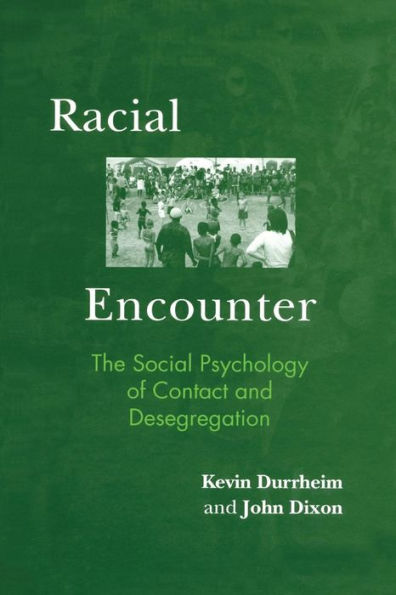 Racial

Encounter

The Social Psychology of Contact and Desegregation

Kevin Durrheim and John Dixon